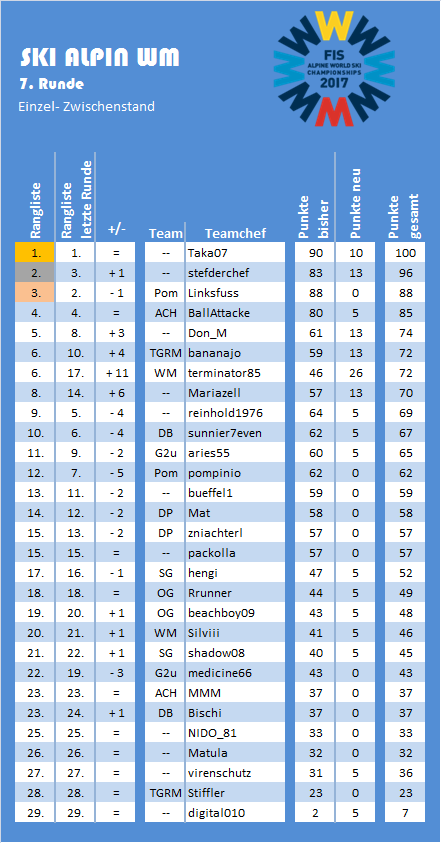 SKI ALPIN WM

7. Runde

Einzel- Zwischenstand

FIS ALPINE WORLD SKI CHAMPIONSHIPS 2017

| Rangliste | Rangliste letzte Runde | +/- | Team | Teamchef | Punkte bisher | Punkte neu | Punkte gesamt |
|---|---|---|---|---|---|---|---|
| 1. | 1. | = | -- | Taka07 | 90 | 10 | 100 |
| 2. | 3. | + 1 | -- | stefderchef | 83 | 13 | 96 |
| 3. | 2. | - 1 | Pom | Linksfuss | 88 | 0 | 88 |
| 4. | 4. | = | ACH | BallAttacke | 80 | 5 | 85 |
| 5. | 8. | + 3 | -- | Don_M | 61 | 13 | 74 |
| 6. | 10. | + 4 | TGRM | bananajo | 59 | 13 | 72 |
| 6. | 17. | + 11 | WM | terminator85 | 46 | 26 | 72 |
| 8. | 14. | + 6 | -- | Mariazell | 57 | 13 | 70 |
| 9. | 5. | - 4 | -- | reinhold1976 | 64 | 5 | 69 |
| 10. | 6. | - 4 | DB | sunnier7even | 62 | 5 | 67 |
| 11. | 9. | - 2 | G2u | aries55 | 60 | 5 | 65 |
| 12. | 7. | - 5 | Pom | pompinio | 62 | 0 | 62 |
| 13. | 11. | - 2 | -- | bueffel1 | 59 | 0 | 59 |
| 14. | 12. | - 2 | DP | Mat | 58 | 0 | 58 |
| 15. | 13. | - 2 | DP | zniachterl | 57 | 0 | 57 |
| 15. | 15. | = | -- | packolla | 57 | 0 | 57 |
| 17. | 16. | - 1 | SG | hengi | 47 | 5 | 52 |
| 18. | 18. | = | OG | Rrunner | 44 | 5 | 49 |
| 19. | 20. | + 1 | OG | beachboy09 | 43 | 5 | 48 |
| 20. | 21. | + 1 | WM | Silviii | 41 | 5 | 46 |
| 21. | 22. | + 1 | SG | shadow08 | 40 | 5 | 45 |
| 22. | 19. | - 3 | G2u | medicine66 | 43 | 0 | 43 |
| 23. | 23. | = | ACH | MMM | 37 | 0 | 37 |
| 23. | 24. | + 1 | DB | Bischi | 37 | 0 | 37 |
| 25. | 25. | = | -- | NIDO_81 | 33 | 0 | 33 |
| 26. | 26. | = | -- | Matula | 32 | 0 | 32 |
| 27. | 27. | = | -- | virenschutz | 31 | 5 | 36 |
| 28. | 28. | = | TGRM | Stiffler | 23 | 0 | 23 |
| 29. | 29. | = | -- | digital010 | 2 | 5 | 7 |